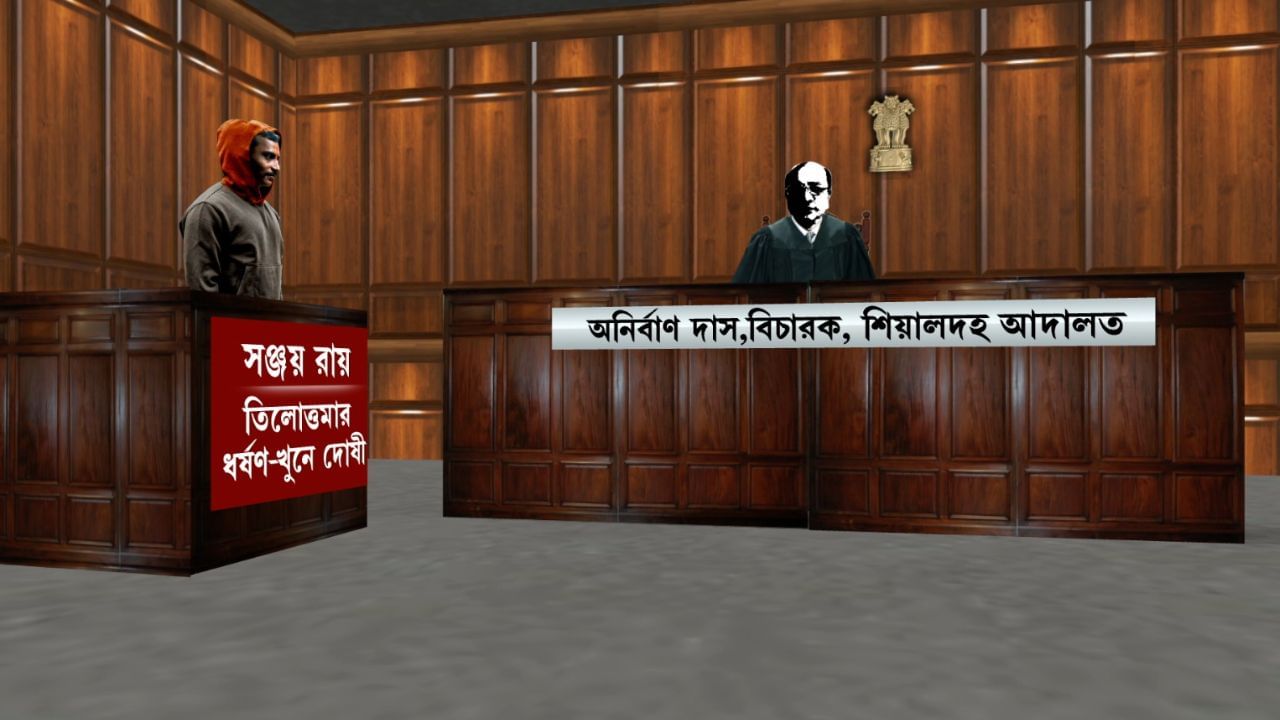 সঞ্জয় রায়
তিলোত্তমার ধর্ষণ-খুনে দোষী

অনির্বাণ দাস,বিচারক, শিয়ালদহ আদালত